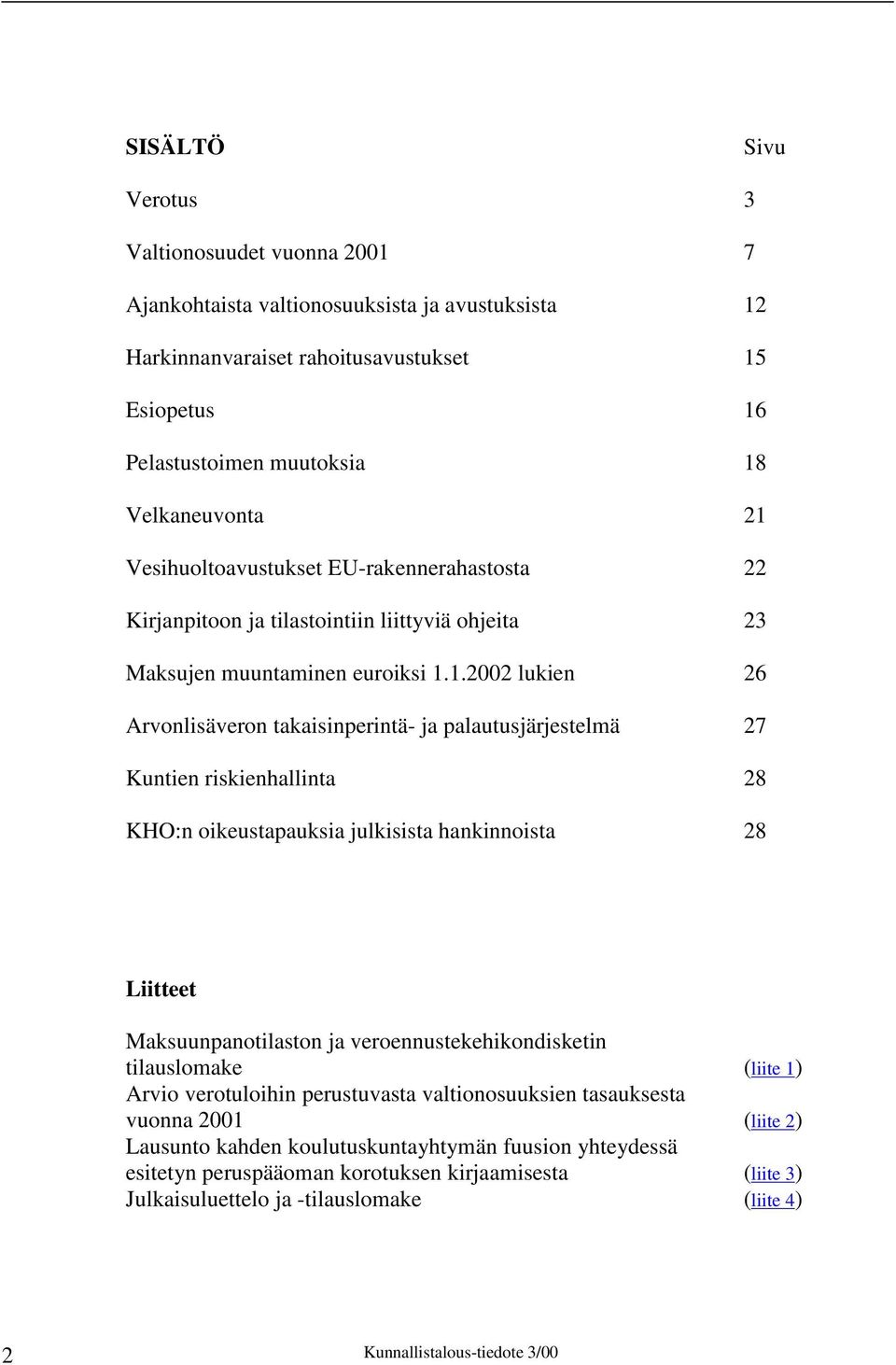 SISÄLTÖ Sivu

Verotus 3

Valtionosuudet vuonna 2001 7

Ajankohtaista valtionosuuksista ja avustuksista 12

Harkinnanvaraiset rahoitusavustukset 15

Esiopetus 16

Pelastustoimen muutoksia 18

Velkaneuvonta 21

Vesihuoltoavustukset EU-rakennerahastosta 22

Kirjanpitoon ja tilastointiin liittyviä ohjeita 23

Maksujen muuntaminen euroiksi 1.1.2002 lukien 26

Arvonlisäveron takaisinperintä- ja palautusjärjestelmä 27

Kuntien riskienhallinta 28

KHO:n oikeustapauksia julkisista hankinnoista 28

Liitteet

Maksuunpanotilaston ja veroennustekehikondisketin tilauslomake (liite 1)
Arvio verotuloihin perustuvasta valtionosuuksien tasauksesta vuonna 2001 (liite 2)
Lausunto kahden koulutuskuntayhtymän fuusion yhteydessä esitetyn peruspääoman korotuksen kirjaamisesta (liite 3)
Julkaisuluettelo ja -tilauslomake (liite 4)

2 Kunnallistalous-tiedote 3/00